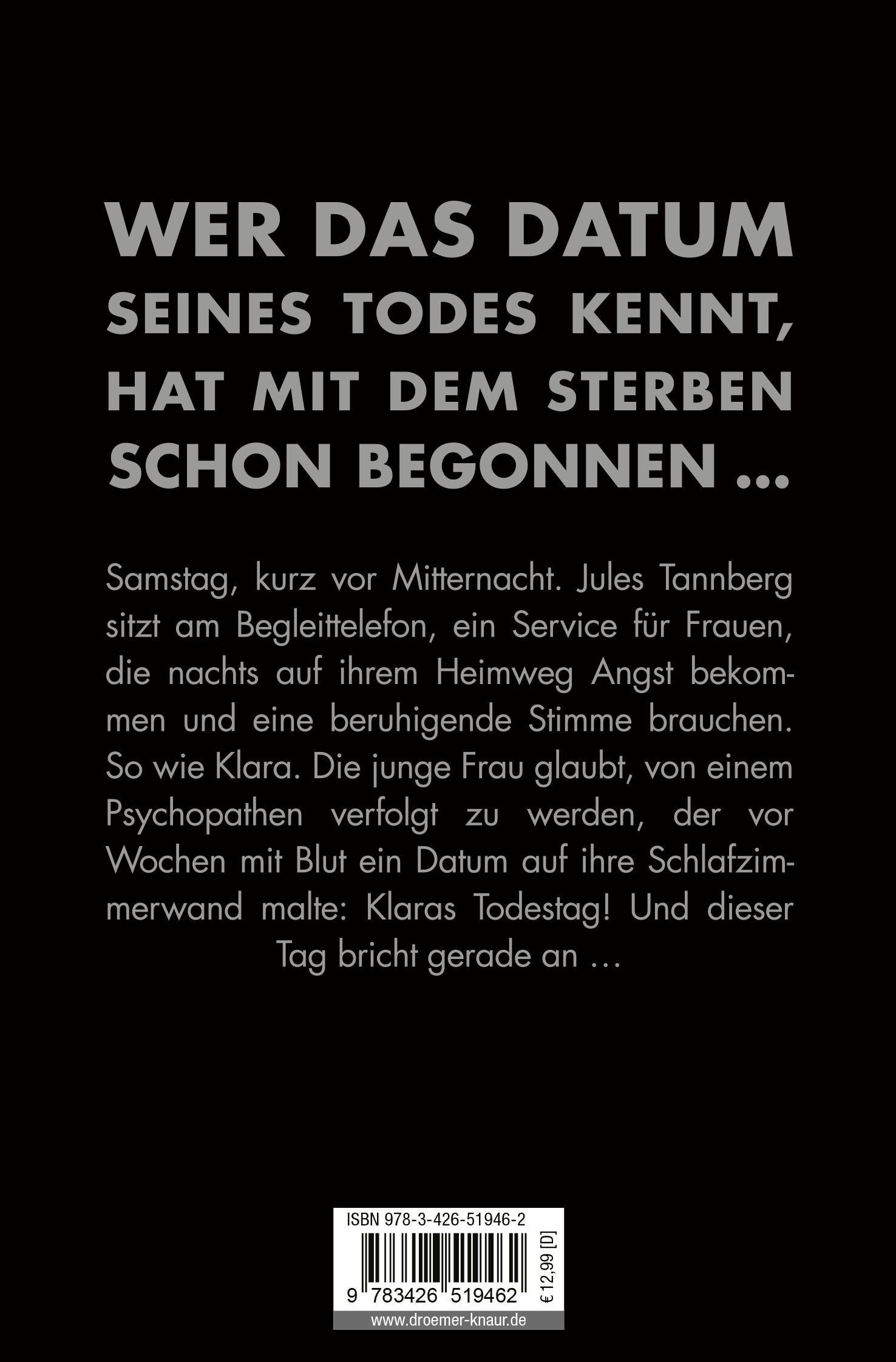 WER DAS DATUM SEINES TODES KENNT, HAT MIT DEM STERBEN SCHON BEGONNEN …

Samstag, kurz vor Mitternacht. Jules Tannberg sitzt am Begleittelefon, ein Service für Frauen, die nachts auf ihrem Heimweg Angst bekommen und eine beruhigende Stimme brauchen. So wie Klara. Die junge Frau glaubt, von einem Psychopathen verfolgt zu werden, der vor Wochen mit Blut ein Datum auf ihre Schlafzimmerwand malte: Klaras Todestag! Und dieser Tag bricht gerade an …

ISBN 978-3-426-51946-2

9 783426 519462

€ 12,99 [D]

www.droemer-knaur.de